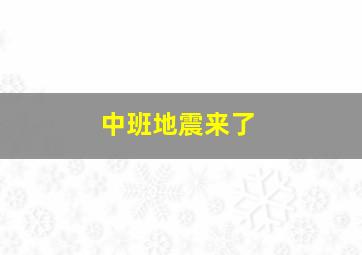 中班地震来了